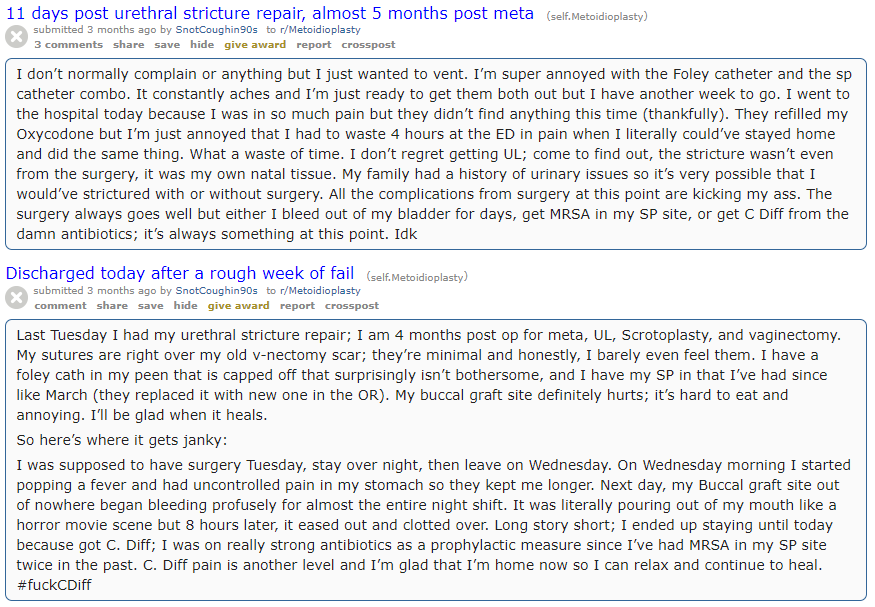 11 days post urethral stricture repair, almost 5 months post meta (self.Metoidioplasty)
submitted 3 months ago by SnotCoughin90s to r/Metoidioplasty
3 comments share save hide give award report crosspost

I don't normally complain or anything but I just wanted to vent. I'm super annoyed with the Foley catheter and the sp catheter combo. It constantly aches and I'm just ready to get them both out but I have another week to go. I went to the hospital today because I was in so much pain but they didn't find anything this time (thankfully). They refilled my Oxycodone but I'm just annoyed that I had to waste 4 hours at the ED in pain when I literally could've stayed home and did the same thing. What a waste of time. I don't regret getting UL; come to find out, the stricture wasn't even from the surgery, it was my own natal tissue. My family had a history of urinary issues so it's very possible that I would've strictured with or without surgery. All the complications from surgery at this point are kicking my ass. The surgery always goes well but either I bleed out of my bladder for days, get MRSA in my SP site, or get C Diff from the damn antibiotics; it's always something at this point. Idk

Discharged today after a rough week of fail (self.Metoidioplasty)
submitted 3 months ago by SnotCoughin90s to r/Metoidioplasty
comment share save hide give award report crosspost

Last Tuesday I had my urethral stricture repair; I am 4 months post op for meta, UL, Scrotoplasty, and vaginectomy. My sutures are right over my old v-nectomy scar; they're minimal and honestly, I barely even feel them. I have a foley cath in my peen that is capped off that surprisingly isn't bothersome, and I have my SP in that I've had since like March (they replaced it with new one in the OR). My buccal graft site definitely hurts; it's hard to eat and annoying. I'll be glad when it heals.

So here's where it gets janky:

I was supposed to have surgery Tuesday, stay over night, then leave on Wednesday. On Wednesday morning I started popping a fever and had uncontrolled pain in my stomach so they kept me longer. Next day, my Buccal graft site out of nowhere began bleeding profusely for almost the entire night shift. It was literally pouring out of my mouth like a horror movie scene but 8 hours later, it eased out and clotted over. Long story short; I ended up staying until today because got C. Diff; I was on really strong antibiotics as a prophylactic measure since I've had MRSA in my SP site twice in the past. C. Diff pain is another level and I'm glad that I'm home now so I can relax and continue to heal. #fuckCDiff